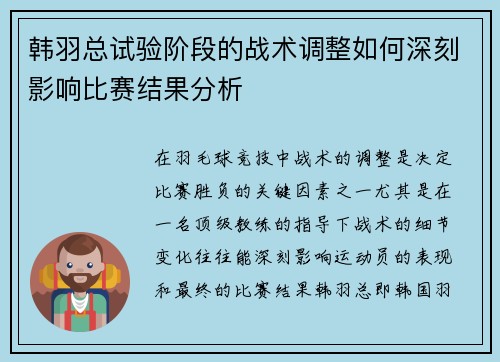 韩羽总试验阶段的战术调整如何深刻影响比赛结果分析

在羽毛球竞技中战术的调整是决定比赛胜负的关键因素之一尤其是在一名顶级教练的指导下战术的细节变化往往能深刻影响运动员的表现和最终的比赛结果韩羽总即韩国羽